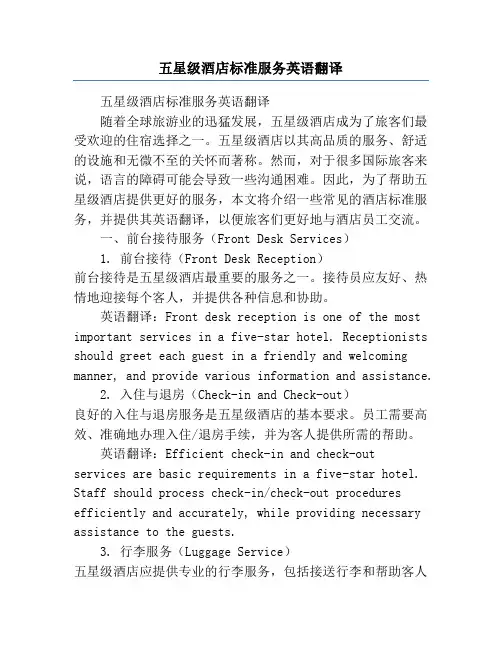 五星级酒店标准服务英语翻译

五星级酒店标准服务英语翻译

随着全球旅游业的迅猛发展，五星级酒店成为了旅客们最受欢迎的住宿选择之一。五星级酒店以其高品质的服务、舒适的设施和无微不至的关怀而著称。然而，对于很多国际旅客来说，语言的障碍可能会导致一些沟通困难。因此，为了帮助五星级酒店提供更好的服务，本文将介绍一些常见的酒店标准服务，并提供其英语翻译，以便旅客们更好地与酒店员工交流。

一、前台接待服务（Front Desk Services）

1. 前台接待（Front Desk Reception）

前台接待是五星级酒店最重要的服务之一。接待员应友好、热情地迎接每个客人，并提供各种信息和协助。

英语翻译：Front desk reception is one of the most important services in a five-star hotel. Receptionists should greet each guest in a friendly and welcoming manner, and provide various information and assistance.

2. 入住与退房（Check-in and Check-out）

良好的入住与退房服务是五星级酒店的基本要求。员工需要高效、准确地办理入住/退房手续，并为客人提供所需的帮助。

英语翻译：Efficient check-in and check-out services are basic requirements in a five-star hotel. Staff should process check-in/check-out procedures efficiently and accurately, while providing necessary assistance to the guests.

3. 行李服务（Luggage Service）

五星级酒店应提供专业的行李服务，包括接送行李和帮助客人